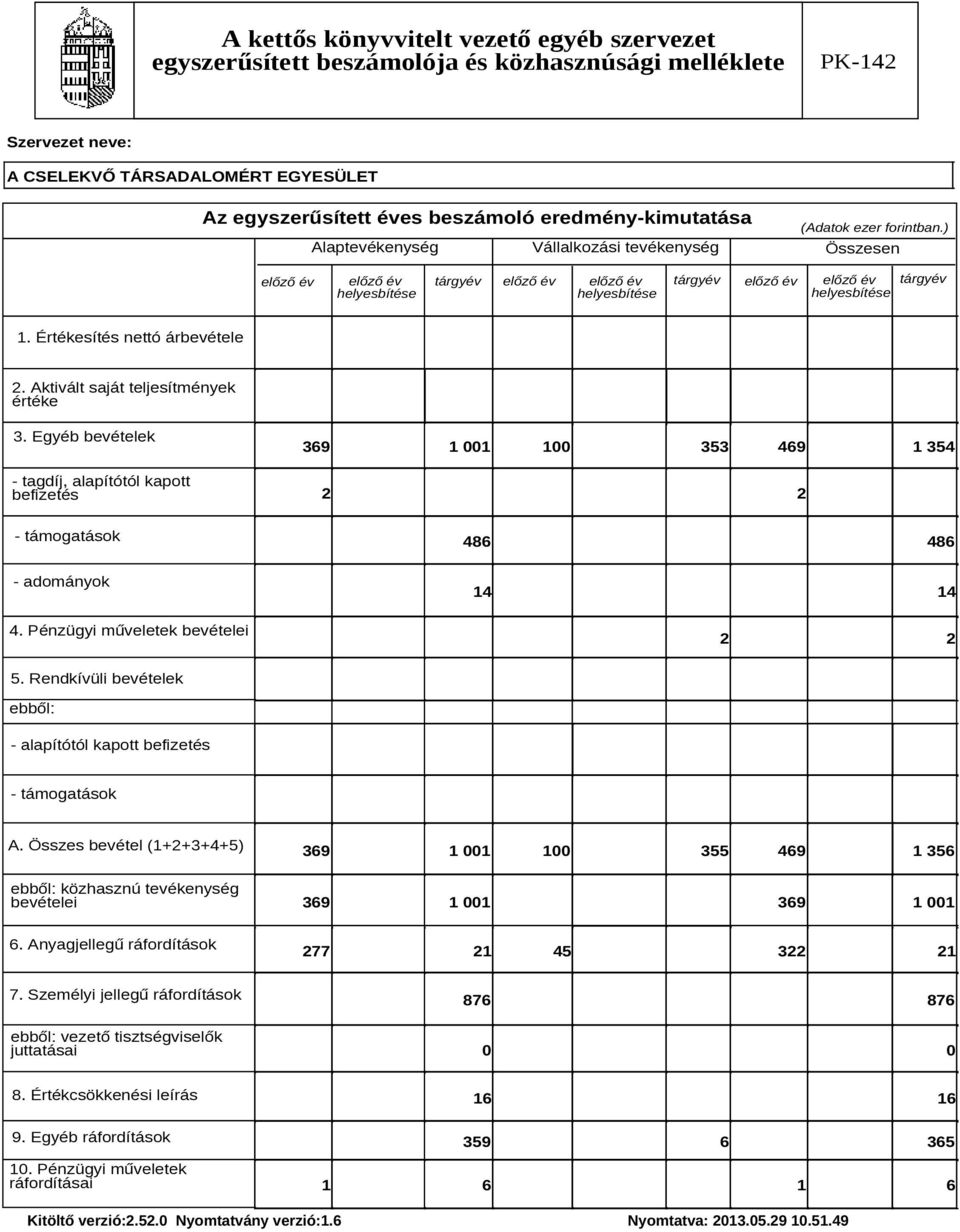 A kettős könyvvitelt vezető egyéb szervezet egyszerűsített beszámolója és közhasznúsági melléklete

PK-142

Szervezet neve:

A CSELEKVŐ TÁRSADALOMÉRT EGYESÜLET

Az egyszerűsített éves beszámoló eredmény-kimutatása

(Adatok ezer forintban.)

| | Alaptevékenység előző év | Alaptevékenység előző év helyesbítése | Alaptevékenység tárgyév | Vállalkozási tevékenység előző év | Vállalkozási tevékenység előző év helyesbítése | Vállalkozási tevékenység tárgyév | Összesen előző év | Összesen előző év helyesbítése | Összesen tárgyév |
|---|---|---|---|---|---|---|---|---|---|
| 1. Értékesítés nettó árbevétele | | | | | | | | | |
| 2. Aktivált saját teljesítmények értéke | | | | | | | | | |
| 3. Egyéb bevételek | 369 | | 1 001 | 100 | | 353 | 469 | | 1 354 |
| - tagdíj, alapítótól kapott befizetés | 2 | | | | | | 2 | | |
| - támogatások | | | 486 | | | | | | 486 |
| - adományok | | | 14 | | | | | | 14 |
| 4. Pénzügyi műveletek bevételei | | | | | | 2 | | | 2 |
| 5. Rendkívüli bevételek | | | | | | | | | |
| ebből: | | | | | | | | | |
| - alapítótól kapott befizetés | | | | | | | | | |
| - támogatások | | | | | | | | | |
| A. Összes bevétel (1+2+3+4+5) | 369 | | 1 001 | 100 | | 355 | 469 | | 1 356 |
| ebből: közhasznú tevékenység bevételei | 369 | | 1 001 | | | | 369 | | 1 001 |
| 6. Anyagjellegű ráfordítások | 277 | | 21 | 45 | | | 322 | | 21 |
| 7. Személyi jellegű ráfordítások | | | 876 | | | | | | 876 |
| ebből: vezető tisztségviselők juttatásai | | | 0 | | | | | | 0 |
| 8. Értékcsökkenési leírás | | | 16 | | | | | | 16 |
| 9. Egyéb ráfordítások | | | 359 | | | 6 | | | 365 |
| 10. Pénzügyi műveletek ráfordításai | 1 | | 6 | | | | 1 | | 6 |

Kitöltő verzió:2.52.0 Nyomtatvány verzió:1.6

Nyomtatva: 2013.05.29 10.51.49